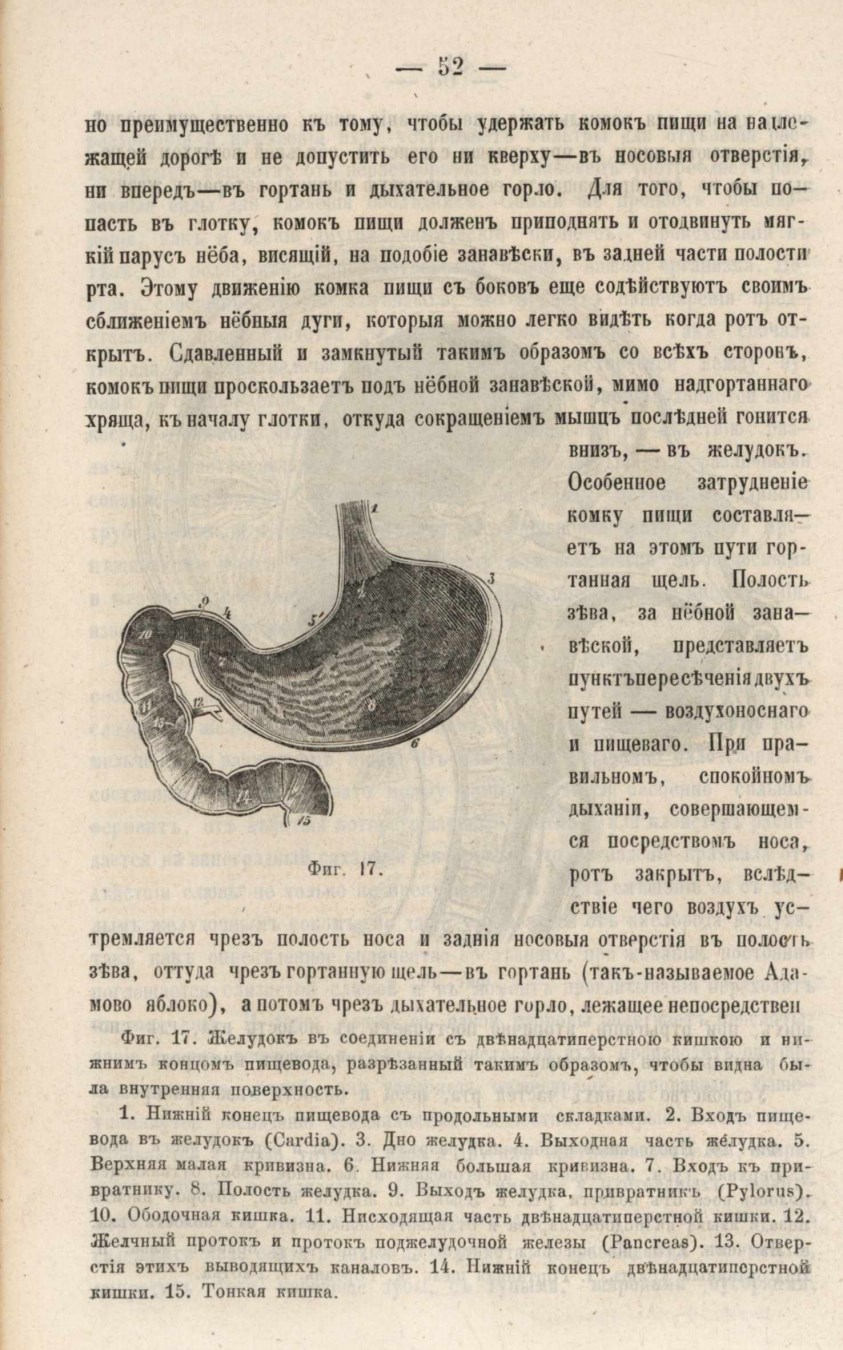 — 52 —

но преимущественно къ тому, чтобы удержать комокъ пищи на надлежащей дорогѣ и не допустить его ни кверху—въ носовыя отверстія, ни впередъ—въ гортань и дыхательное горло. Для того, чтобы попасть въ глотку, комокъ пищи долженъ приподнять и отодвинуть мягкій парусъ нёба, висящій, на подобіе занавѣски, въ задней части полости рта. Этому движенію комка пищи съ боковъ еще содѣйствуютъ своимъ сближеніемъ нёбныя дуги, которыя можно легко видѣть когда ротъ открытъ. Сдавленный и замкнутый такимъ образомъ со всѣхъ сторонъ, комокъ пищи проскользаетъ подъ нёбной занавѣской, мимо надгортаннаго хряща, къ началу глотки, откуда сокращеніемъ мышцъ послѣдней гонится внизъ, — въ желудокъ. Особенное затрудненіе комку пищи составляетъ на этомъ пути гортанная щель. Полость зѣва, за нёбной занавѣской, представляетъ пунктъ пересѣченія двухъ путей — воздухоноснаго и пищеваго. При правильномъ, спокойномъ дыханіи, совершающемся посредствомъ носа, ротъ закрытъ, вслѣдствіе чего воздухъ устремляется чрезъ полость носа и заднія носовыя отверстія въ полость зѣва, оттуда чрезъ гортанную щель—въ гортань (такъ-называемое Адамово яблоко), а потомъ чрезъ дыхательное горло, лежащее непосредствен

1 2 3 4 5 6 8 9 10 11 12 13 14 15

Фиг. 17.

Фиг. 17. Желудокъ въ соединеніи съ двѣнадцатиперстною кишкою и нижнимъ концомъ пищевода, разрѣзанный такимъ образомъ, чтобы видна была внутренняя поверхность.

1. Нижній конецъ пищевода съ продольными складками. 2. Входъ пищевода въ желудокъ (Cardia). 3. Дно желудка. 4. Выходная часть желудка. 5. Верхняя малая кривизна. 6. Нижняя большая кривизна. 7. Входъ къ привратнику. 8. Полость желудка. 9. Выходъ желудка, привратникъ (Pylorus). 10. Ободочная кишка. 11. Нисходящая часть двѣнадцатиперстной кишки. 12. Желчный протокъ и протокъ поджелудочной железы (Pancreas). 13. Отверстія этихъ выводящихъ каналовъ. 14. Нижній конецъ двѣнадцатиперстной кишки. 15. Тонкая кишка.